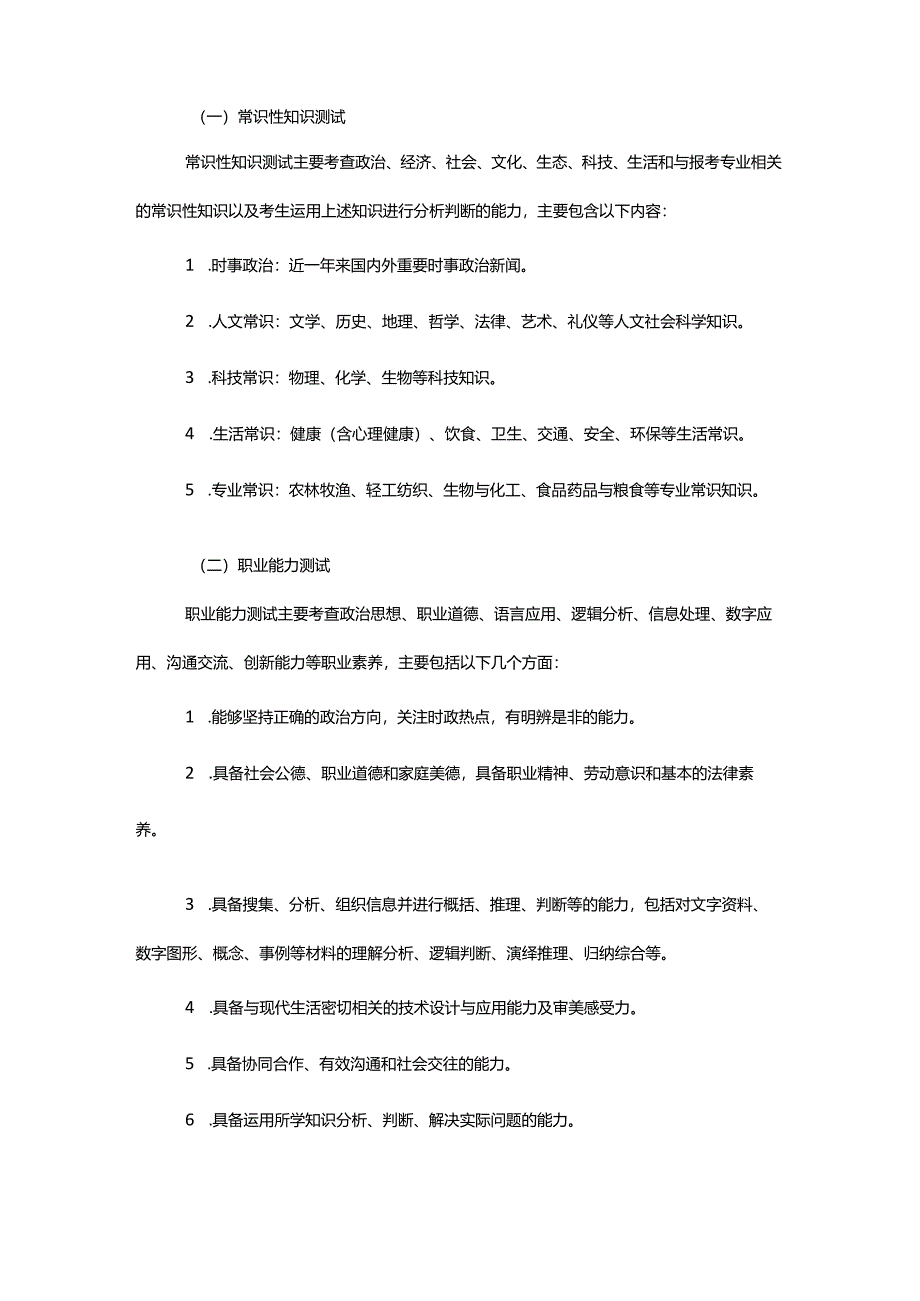 （一）常识性知识测试

常识性知识测试主要考查政治、经济、社会、文化、生态、科技、生活和与报考专业相关的常识性知识以及考生运用上述知识进行分析判断的能力，主要包含以下内容：

1 .时事政治：近一年来国内外重要时事政治新闻。

2 .人文常识：文学、历史、地理、哲学、法律、艺术、礼仪等人文社会科学知识。

3 .科技常识：物理、化学、生物等科技知识。

4 .生活常识：健康（含心理健康）、饮食、卫生、交通、安全、环保等生活常识。

5 .专业常识：农林牧渔、轻工纺织、生物与化工、食品药品与粮食等专业常识知识。

（二）职业能力测试

职业能力测试主要考查政治思想、职业道德、语言应用、逻辑分析、信息处理、数字应用、沟通交流、创新能力等职业素养，主要包括以下几个方面：

1 .能够坚持正确的政治方向，关注时政热点，有明辨是非的能力。

2 .具备社会公德、职业道德和家庭美德，具备职业精神、劳动意识和基本的法律素养。

3 .具备搜集、分析、组织信息并进行概括、推理、判断等的能力，包括对文字资料、数字图形、概念、事例等材料的理解分析、逻辑判断、演绎推理、归纳综合等。

4 .具备与现代生活密切相关的技术设计与应用能力及审美感受力。

5 .具备协同合作、有效沟通和社会交往的能力。

6 .具备运用所学知识分析、判断、解决实际问题的能力。